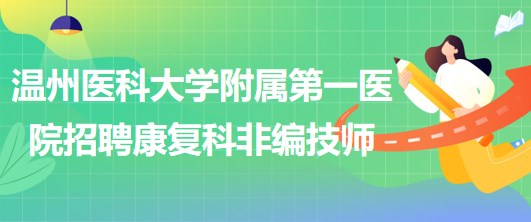 温州医科大学附属第一医院招聘康复科非编技师